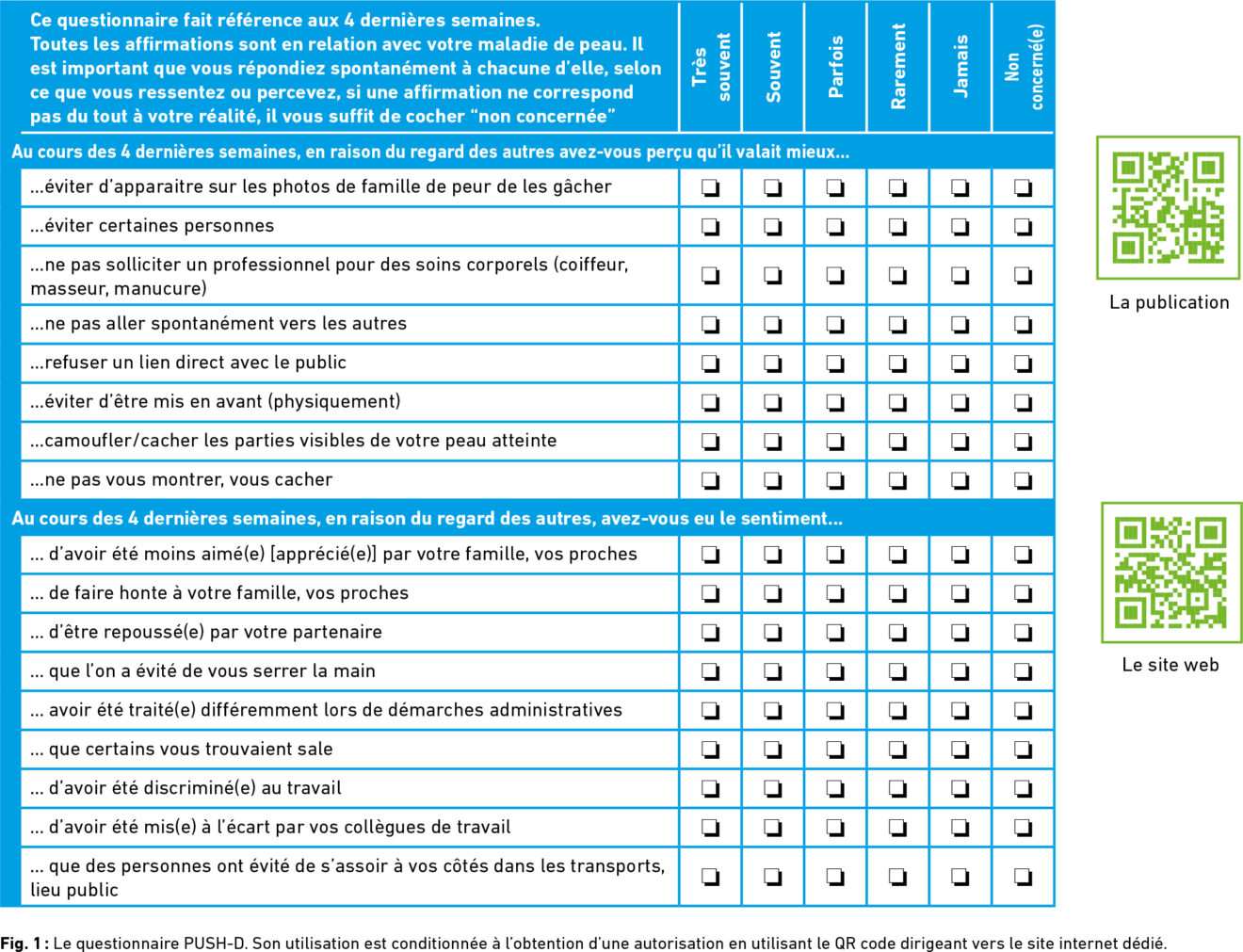 | Ce questionnaire fait référence aux 4 dernières semaines. Toutes les affirmations sont en relation avec votre maladie de peau. Il est important que vous répondiez spontanément à chacune d'elle, selon ce que vous ressentez ou percevez, si une affirmation ne correspond pas du tout à votre réalité, il vous suffit de cocher "non concernée" | Très souvent | Souvent | Parfois | Rarement | Jamais | Non concerné(e) |
|---|---|---|---|---|---|---|
| Au cours des 4 dernières semaines, en raison du regard des autres avez-vous perçu qu'il valait mieux... | | | | | | |
| ...éviter d'apparaitre sur les photos de famille de peur de les gâcher | ☐ | ☐ | ☐ | ☐ | ☐ | ☐ |
| ...éviter certaines personnes | ☐ | ☐ | ☐ | ☐ | ☐ | ☐ |
| ...ne pas solliciter un professionnel pour des soins corporels (coiffeur, masseur, manucure) | ☐ | ☐ | ☐ | ☐ | ☐ | ☐ |
| ...ne pas aller spontanément vers les autres | ☐ | ☐ | ☐ | ☐ | ☐ | ☐ |
| ...refuser un lien direct avec le public | ☐ | ☐ | ☐ | ☐ | ☐ | ☐ |
| ...éviter d'être mis en avant (physiquement) | ☐ | ☐ | ☐ | ☐ | ☐ | ☐ |
| ...camoufler/cacher les parties visibles de votre peau atteinte | ☐ | ☐ | ☐ | ☐ | ☐ | ☐ |
| ...ne pas vous montrer, vous cacher | ☐ | ☐ | ☐ | ☐ | ☐ | ☐ |
| Au cours des 4 dernières semaines, en raison du regard des autres, avez-vous eu le sentiment... | | | | | | |
| ... d'avoir été moins aimé(e) [apprécié(e)] par votre famille, vos proches | ☐ | ☐ | ☐ | ☐ | ☐ | ☐ |
| ... de faire honte à votre famille, vos proches | ☐ | ☐ | ☐ | ☐ | ☐ | ☐ |
| ... d'être repoussé(e) par votre partenaire | ☐ | ☐ | ☐ | ☐ | ☐ | ☐ |
| ... que l'on a évité de vous serrer la main | ☐ | ☐ | ☐ | ☐ | ☐ | ☐ |
| ... avoir été traité(e) différemment lors de démarches administratives | ☐ | ☐ | ☐ | ☐ | ☐ | ☐ |
| ... que certains vous trouvaient sale | ☐ | ☐ | ☐ | ☐ | ☐ | ☐ |
| ... d'avoir été discriminé(e) au travail | ☐ | ☐ | ☐ | ☐ | ☐ | ☐ |
| ... d'avoir été mis(e) à l'écart par vos collègues de travail | ☐ | ☐ | ☐ | ☐ | ☐ | ☐ |
| ... que des personnes ont évité de s'assoir à vos côtés dans les transports, lieu public | ☐ | ☐ | ☐ | ☐ | ☐ | ☐ |

La publication

Le site web

Fig. 1 : Le questionnaire PUSH-D. Son utilisation est conditionnée à l'obtention d'une autorisation en utilisant le QR code dirigeant vers le site internet dédié.